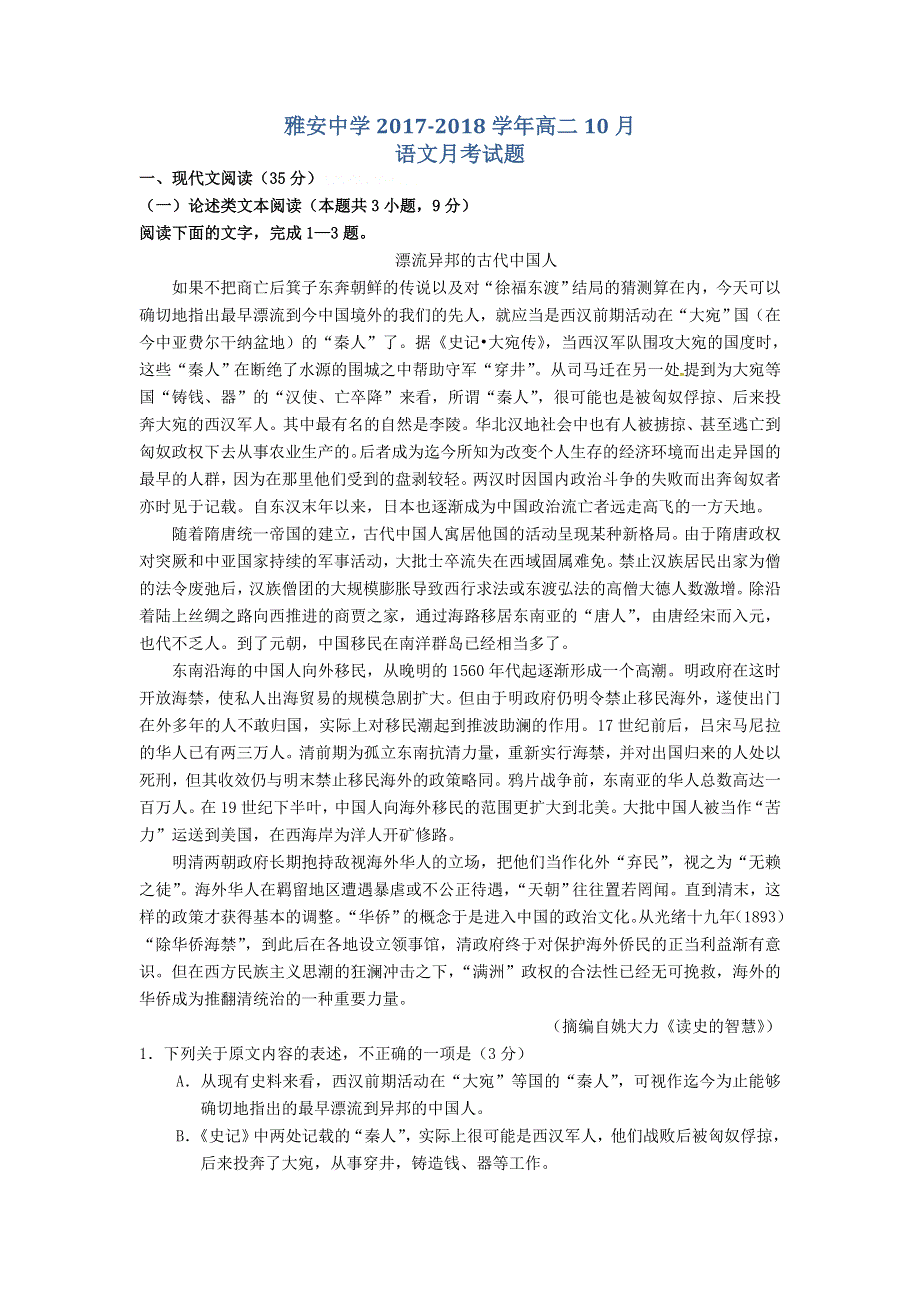 雅安中学 2017-2018 学年高二 10 月
语文月考试题

一、现代文阅读（35 分）
（一）论述类文本阅读（本题共 3 小题，9 分）
阅读下面的文字，完成 1—3 题。

漂流异邦的古代中国人

如果不把商亡后箕子东奔朝鲜的传说以及对“徐福东渡”结局的猜测算在内，今天可以确切地指出最早漂流到今中国境外的我们的先人，就应当是西汉前期活动在“大宛”国（在今中亚费尔干纳盆地）的“秦人”了。据《史记•大宛传》，当西汉军队围攻大宛的国度时，这些“秦人”在断绝了水源的围城之中帮助守军“穿井”。从司马迁在另一处提到为大宛等国“铸钱、器”的“汉使、亡卒降”来看，所谓“秦人”，很可能也是被匈奴俘掠、后来投奔大宛的西汉军人。其中最有名的自然是李陵。华北汉地社会中也有人被掳掠、甚至逃亡到匈奴政权下去从事农业生产的。后者成为迄今所知为改变个人生存的经济环境而出走异国的最早的人群，因为在那里他们受到的盘剥较轻。两汉时因国内政治斗争的失败而出奔匈奴者亦时见于记载。自东汉末年以来，日本也逐渐成为中国政治流亡者远走高飞的一方天地。

随着隋唐统一帝国的建立，古代中国人寓居他国的活动呈现某种新格局。由于隋唐政权对突厥和中亚国家持续的军事活动，大批士卒流失在西域固属难免。禁止汉族居民出家为僧的法令废弛后，汉族僧团的大规模膨胀导致西行求法或东渡弘法的高僧大德人数激增。除沿着陆上丝绸之路向西推进的商贾之家，通过海路移居东南亚的“唐人”，由唐经宋而入元，也代不乏人。到了元朝，中国移民在南洋群岛已经相当多了。

东南沿海的中国人向外移民，从晚明的 1560 年代起逐渐形成一个高潮。明政府在这时开放海禁，使私人出海贸易的规模急剧扩大。但由于明政府仍明令禁止移民海外，遂使出门在外多年的人不敢归国，实际上对移民潮起到推波助澜的作用。17 世纪前后，吕宋马尼拉的华人已有两三万人。清前期为孤立东南抗清力量，重新实行海禁，并对出国归来的人处以死刑，但其收效仍与明末禁止移民海外的政策略同。鸦片战争前，东南亚的华人总数高达一百万人。在 19 世纪下半叶，中国人向海外移民的范围更扩大到北美。大批中国人被当作“苦力”运送到美国，在西海岸为洋人开矿修路。

明清两朝政府长期抱持敌视海外华人的立场，把他们当作化外“弃民”，视之为“无赖之徒”。海外华人在羁留地区遭遇暴虐或不公正待遇，“天朝”往往置若罔闻。直到清末，这样的政策才获得基本的调整。“华侨”的概念于是进入中国的政治文化。从光绪十九年(1893)“除华侨海禁”，到此后在各地设立领事馆，清政府终于对保护海外侨民的正当利益渐有意识。但在西方民族主义思潮的狂澜冲击之下，“满洲”政权的合法性已经无可挽救，海外的华侨成为推翻清统治的一种重要力量。

（摘编自姚大力《读史的智慧》）

1．下列关于原文内容的表述，不正确的一项是（3 分）
A．从现有史料来看，西汉前期活动在“大宛”等国的“秦人”，可视作迄今为止能够确切地指出的最早漂流到异邦的中国人。
B．《史记》中两处记载的“秦人”，实际上很可能是西汉军人，他们战败后被匈奴俘掠，后来投奔了大宛，从事穿井，铸造钱、器等工作。